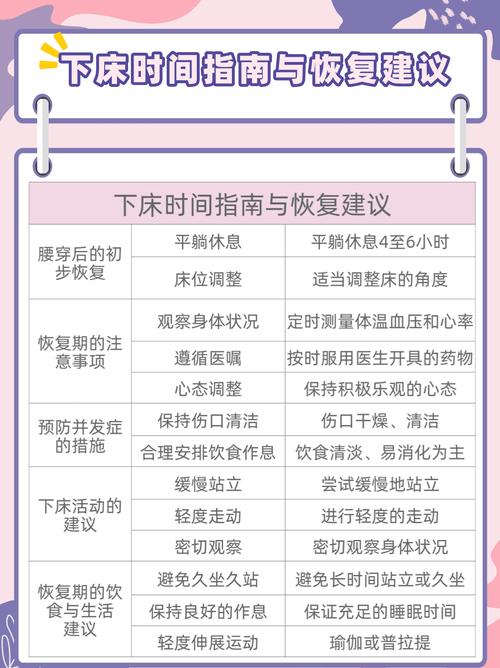 下床时间指南与恢复建议

| 下床时间指南与恢复建议 | | |
|---|---|---|
| 腰穿后的初步恢复 | 平躺休息 | 平躺休息4至6小时 |
| | 床位调整 | 适当调整床的角度 |
| 恢复期的注意事项 | 观察身体状况 | 定时测量体温血压和心率 |
| | 遵循医嘱 | 按时服用医生开具的药物 |
| | 心态调整 | 保持积极乐观的心态 |
| 预防并发症的措施 | 保持伤口清洁 | 伤口干燥、清洁 |
| | 合理安排饮食作息 | 饮食清淡、易消化为主 |
| 下床活动的建议 | 缓慢站立 | 尝试缓慢地站立 |
| | 轻度走动 | 进行轻度的走动 |
| | 密切观察 | 密切观察身体状况 |
| 恢复期的饮食与生活建议 | 避免久坐久站 | 避免长时间站立或久坐 |
| | 保持良好的作息 | 保证充足的睡眠时间 |
| | 轻度伸展运动 | 瑜伽或普拉提 |